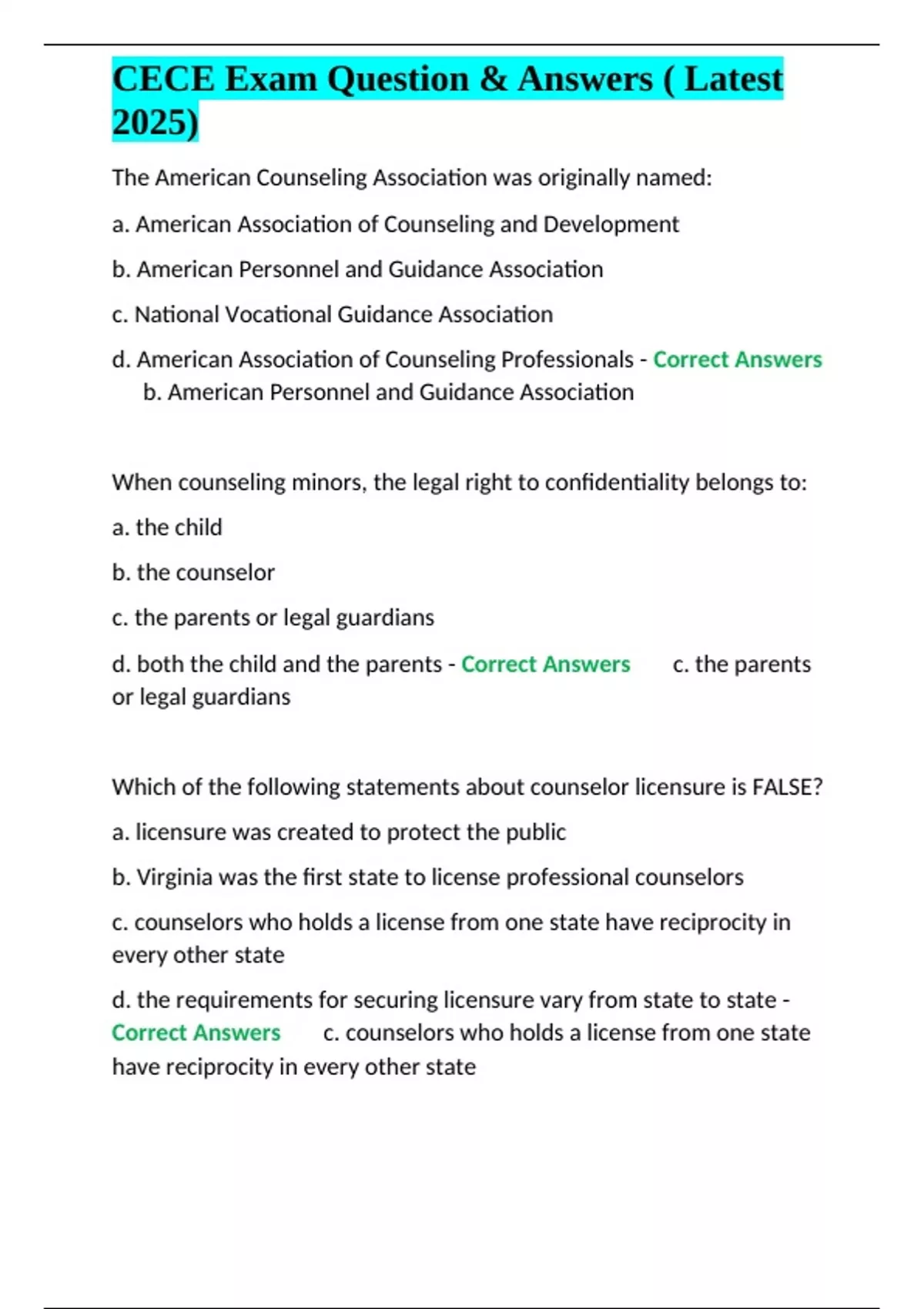 CECE Exam Question & Answers ( Latest 2025)

The American Counseling Association was originally named:

a. American Association of Counseling and Development

b. American Personnel and Guidance Association

c. National Vocational Guidance Association

d. American Association of Counseling Professionals - Correct Answers b. American Personnel and Guidance Association

When counseling minors, the legal right to confidentiality belongs to:

a. the child

b. the counselor

c. the parents or legal guardians

d. both the child and the parents - Correct Answers c. the parents or legal guardians

Which of the following statements about counselor licensure is FALSE?

a. licensure was created to protect the public

b. Virginia was the first state to license professional counselors

c. counselors who holds a license from one state have reciprocity in every other state

d. the requirements for securing licensure vary from state to state - Correct Answers c. counselors who holds a license from one state have reciprocity in every other state